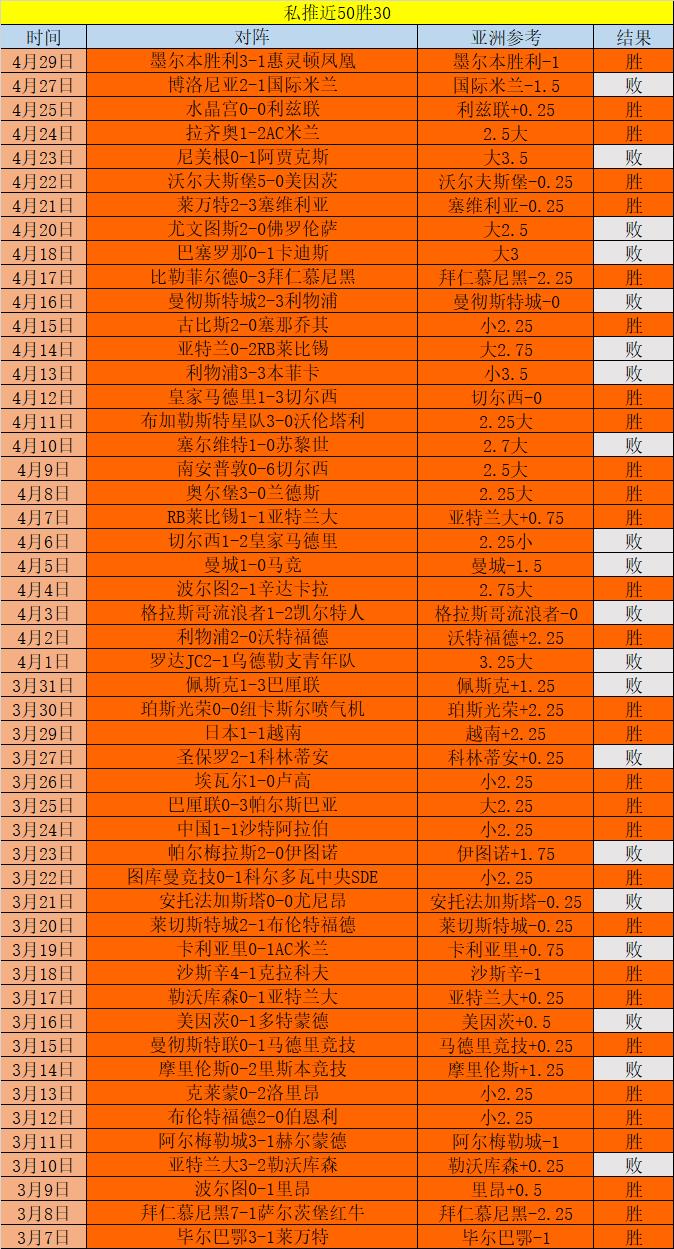 私推近50胜30

| 时间 | 对阵 | 亚洲参考 | 结果 |
|---|---|---|---|
| 4月29日 | 墨尔本胜利3-1惠灵顿凤凰 | 墨尔本胜利-1 | 胜 |
| 4月27日 | 博洛尼亚2-1国际米兰 | 国际米兰-1.5 | 败 |
| 4月25日 | 水晶宫0-0利兹联 | 利兹联+0.25 | 胜 |
| 4月24日 | 拉齐奥1-2AC米兰 | 2.5大 | 胜 |
| 4月23日 | 尼美根0-1阿贾克斯 | 大3.5 | 败 |
| 4月22日 | 沃尔夫斯堡5-0美因茨 | 沃尔夫斯堡-0.25 | 胜 |
| 4月21日 | 莱万特2-3塞维利亚 | 塞维利亚-0.25 | 胜 |
| 4月20日 | 尤文图斯2-0佛罗伦萨 | 大2.5 | 败 |
| 4月18日 | 巴塞罗那0-1卡迪斯 | 大3 | 败 |
| 4月17日 | 比勒菲尔德0-3拜仁慕尼黑 | 拜仁慕尼黑-2.25 | 胜 |
| 4月16日 | 曼彻斯特城2-3利物浦 | 曼彻斯特城-0 | 败 |
| 4月15日 | 古比斯2-0塞那乔其 | 小2.25 | 胜 |
| 4月14日 | 亚特兰0-2RB莱比锡 | 大2.75 | 败 |
| 4月13日 | 利物浦3-3本菲卡 | 小3.5 | 败 |
| 4月12日 | 皇家马德里1-3切尔西 | 切尔西-0 | 胜 |
| 4月11日 | 布加勒斯特星队3-0沃伦塔利 | 2.25大 | 胜 |
| 4月10日 | 塞尔维特1-0苏黎世 | 2.7大 | 败 |
| 4月9日 | 南安普敦0-6切尔西 | 2.5大 | 胜 |
| 4月8日 | 奥尔堡3-0兰德斯 | 2.25大 | 胜 |
| 4月7日 | RB莱比锡1-1亚特兰大 | 亚特兰大+0.75 | 胜 |
| 4月6日 | 切尔西1-2皇家马德里 | 2.25小 | 败 |
| 4月5日 | 曼城1-0马竞 | 曼城-1.5 | 败 |
| 4月4日 | 波尔图2-1辛达卡拉 | 2.75大 | 胜 |
| 4月3日 | 格拉斯哥流浪者1-2凯尔特人 | 格拉斯哥流浪者-0 | 败 |
| 4月2日 | 利物浦2-0沃特福德 | 沃特福德+2.25 | 胜 |
| 4月1日 | 罗达JC2-1乌德勒支青年队 | 3.25大 | 败 |
| 3月31日 | 佩斯克1-3巴厘联 | 佩斯克+1.25 | 败 |
| 3月30日 | 珀斯光荣0-0纽卡斯尔喷气机 | 珀斯光荣+2.25 | 胜 |
| 3月29日 | 日本1-1越南 | 越南+2.25 | 胜 |
| 3月27日 | 圣保罗2-1科林蒂安 | 科林蒂安+0.25 | 败 |
| 3月26日 | 埃瓦尔1-0卢高 | 小2.25 | 胜 |
| 3月25日 | 巴厘联0-3帕尔斯巴亚 | 大2.25 | 胜 |
| 3月24日 | 中国1-1沙特阿拉伯 | 小2.25 | 胜 |
| 3月23日 | 帕尔梅拉斯2-0伊图诺 | 伊图诺+1.75 | 败 |
| 3月22日 | 图库曼竞技0-1科尔多瓦中央SDE | 小2.25 | 胜 |
| 3月21日 | 安托法加斯塔0-0尤尼昂 | 安托法加斯塔-0.25 | 败 |
| 3月20日 | 莱切斯特城2-1布伦特福德 | 莱切斯特城-0.25 | 胜 |
| 3月19日 | 卡利亚里0-1AC米兰 | 卡利亚里+0.75 | 败 |
| 3月18日 | 沙斯辛4-1克拉科夫 | 沙斯辛-1 | 胜 |
| 3月17日 | 勒沃库森0-1亚特兰大 | 亚特兰大+0.25 | 胜 |
| 3月16日 | 美因茨0-1多特蒙德 | 美因茨+0.5 | 败 |
| 3月15日 | 曼彻斯特联0-1马德里竞技 | 马德里竞技+0.25 | 胜 |
| 3月14日 | 摩里伦斯0-2里斯本竞技 | 摩里伦斯+1.25 | 败 |
| 3月13日 | 克莱蒙0-2洛里昂 | 小2.25 | 胜 |
| 3月12日 | 布伦特福德2-0伯恩利 | 小2.25 | 胜 |
| 3月11日 | 阿尔梅勒城3-1赫尔蒙德 | 阿尔梅勒城-1 | 胜 |
| 3月10日 | 亚特兰大3-2勒沃库森 | 勒沃库森+0.25 | 败 |
| 3月9日 | 波尔图0-1里昂 | 里昂+0.5 | 胜 |
| 3月8日 | 拜仁慕尼黑7-1萨尔茨堡红牛 | 拜仁慕尼黑-2.25 | 胜 |
| 3月7日 | 毕尔巴鄂3-1莱万特 | 毕尔巴鄂-1 | 胜 |